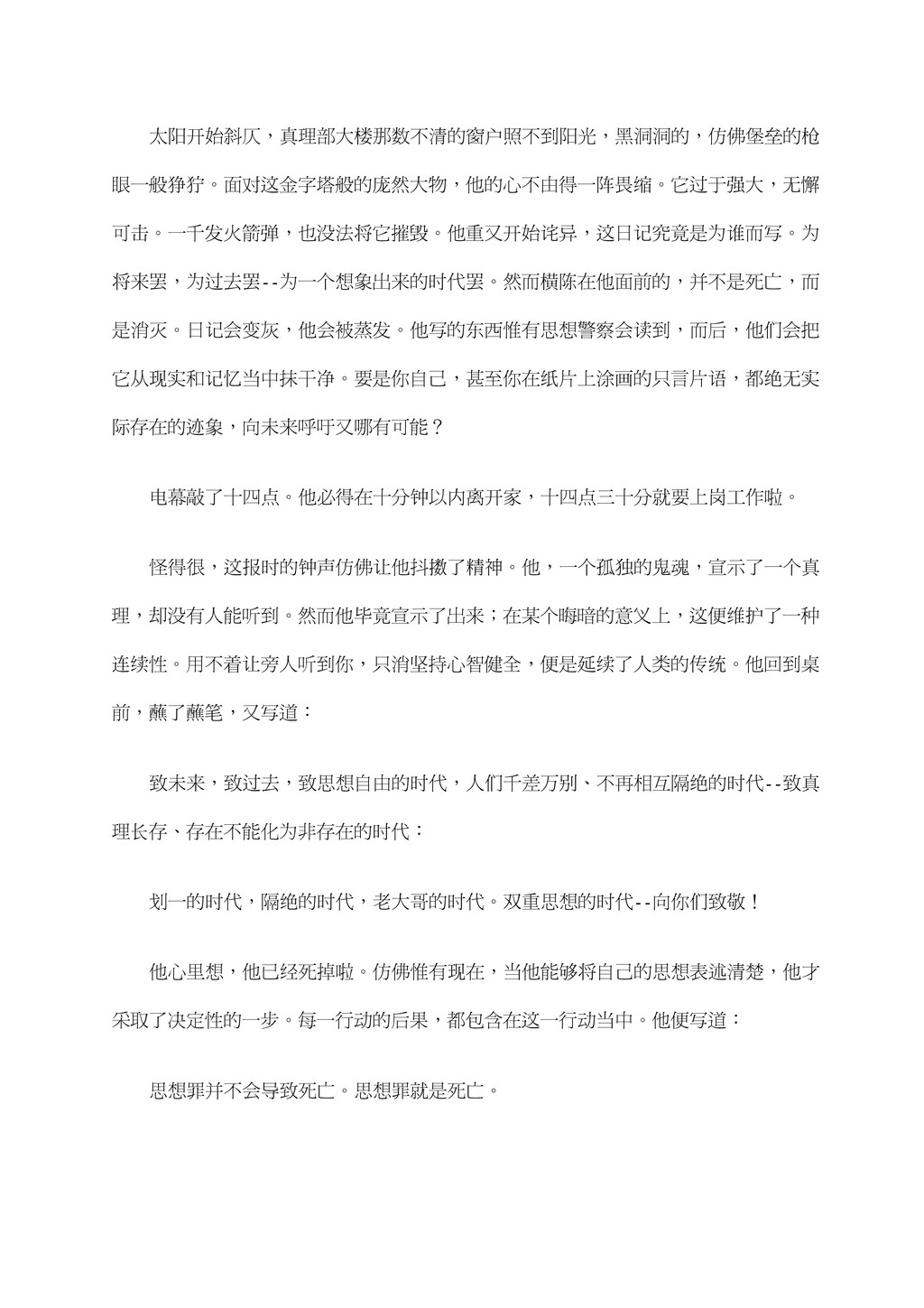 太阳开始斜仄，真理部大楼那数不清的窗户照不到阳光，黑洞洞的，仿佛堡垒的枪眼一般狰狞。面对这金字塔般的庞然大物，他的心不由得一阵畏缩。它过于强大，无懈可击。一千发火箭弹，也没法将它摧毁。他重又开始诧异，这日记究竟是为谁而写。为将来罢，为过去罢--为一个想象出来的时代罢。然而横陈在他面前的，并不是死亡，而是消灭。日记会变灰，他会被蒸发。他写的东西惟有思想警察会读到，而后，他们会把它从现实和记忆当中抹干净。要是你自己，甚至你在纸片上涂画的只言片语，都绝无实际存在的迹象，向未来呼吁又哪有可能？

电幕敲了十四点。他必得在十分钟以内离开家，十四点三十分就要上岗工作啦。

怪得很，这报时的钟声仿佛让他抖擞了精神。他，一个孤独的鬼魂，宣示了一个真理，却没有人能听到。然而他毕竟宣示了出来；在某个晦暗的意义上，这便维护了一种连续性。用不着让旁人听到你，只消坚持心智健全，便是延续了人类的传统。他回到桌前，蘸了蘸笔，又写道：

致未来，致过去，致思想自由的时代，人们千差万别、不再相互隔绝的时代--致真理长存、存在不能化为非存在的时代：

划一的时代，隔绝的时代，老大哥的时代。双重思想的时代--向你们致敬！

他心里想，他已经死掉啦。仿佛惟有现在，当他能够将自己的思想表述清楚，他才采取了决定性的一步。每一行动的后果，都包含在这一行动当中。他便写道：

思想罪并不会导致死亡。思想罪就是死亡。